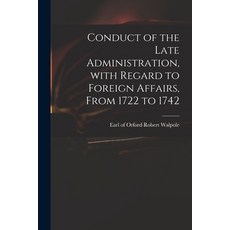 Conduct of the Late Administration, with Regard to Foreign Affairs, From 1722 to 1742

Earl of Orford Robert Walpole